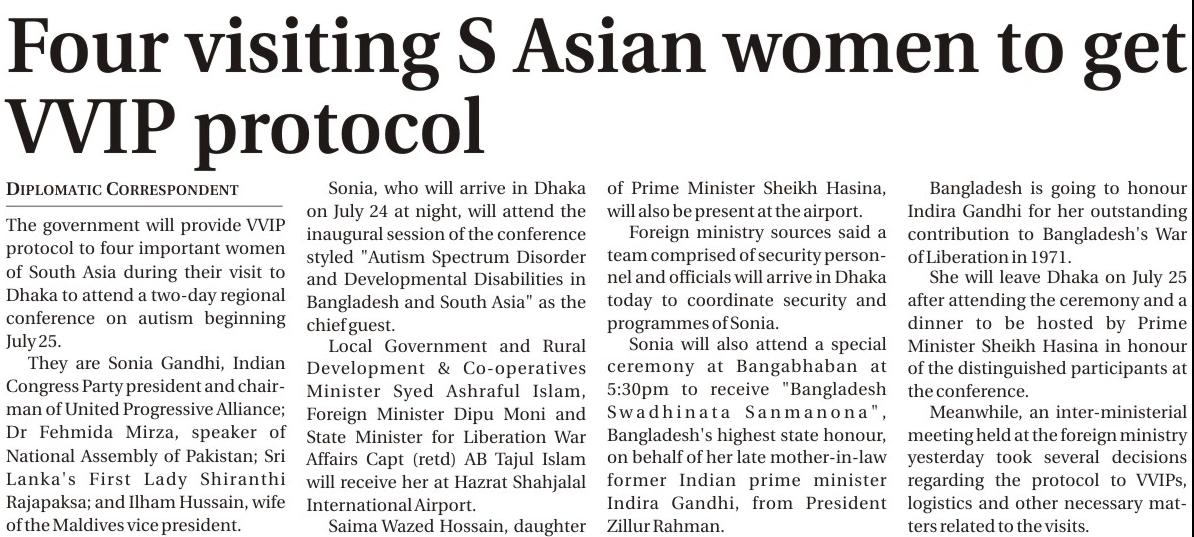 Four visiting S Asian women to get VVIP protocol

DIPLOMATIC CORRESPONDENT

The government will provide VVIP protocol to four important women of South Asia during their visit to Dhaka to attend a two-day regional conference on autism beginning July 25.

They are Sonia Gandhi, Indian Congress Party president and chairman of United Progressive Alliance; Dr Fehmida Mirza, speaker of National Assembly of Pakistan; Sri Lanka's First Lady Shiranthi Rajapaksa; and Ilham Hussain, wife of the Maldives vice president.

Sonia, who will arrive in Dhaka on July 24 at night, will attend the inaugural session of the conference styled "Autism Spectrum Disorder and Developmental Disabilities in Bangladesh and South Asia" as the chief guest.

Local Government and Rural Development & Co-operatives Minister Syed Ashraful Islam, Foreign Minister Dipu Moni and State Minister for Liberation War Affairs Capt (retd) AB Tajul Islam will receive her at Hazrat Shahjalal International Airport.

Saima Wazed Hossain, daughter of Prime Minister Sheikh Hasina, will also be present at the airport.

Foreign ministry sources said a team comprised of security personnel and officials will arrive in Dhaka today to coordinate security and programmes of Sonia.

Sonia will also attend a special ceremony at Bangabhaban at 5:30pm to receive "Bangladesh Swadhinata Sanmanona", Bangladesh's highest state honour, on behalf of her late mother-in-law former Indian prime minister Indira Gandhi, from President Zillur Rahman.

Bangladesh is going to honour Indira Gandhi for her outstanding contribution to Bangladesh's War of Liberation in 1971.

She will leave Dhaka on July 25 after attending the ceremony and a dinner to be hosted by Prime Minister Sheikh Hasina in honour of the distinguished participants at the conference.

Meanwhile, an inter-ministerial meeting held at the foreign ministry yesterday took several decisions regarding the protocol to VVIPs, logistics and other necessary matters related to the visits.